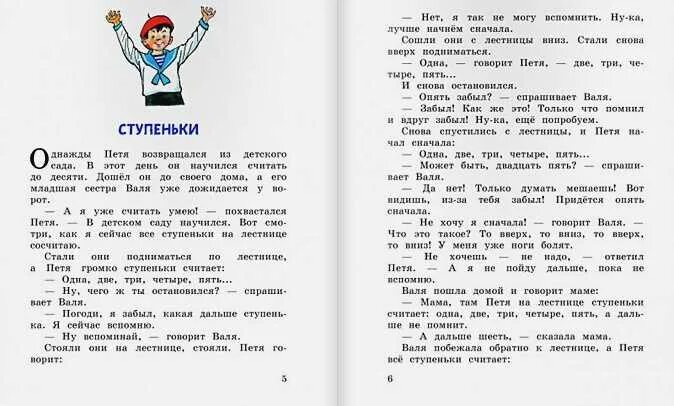 СТУПЕНЬКИ

Однажды Петя возвращался из детского сада. В этот день он научился считать до десяти. Дошёл он до своего дома, а его младшая сестра Валя уже дожидается у ворот.

— А я уже считать умею! — похвастался Петя. — В детском саду научился. Вот смотри, как я сейчас все ступеньки на лестнице сосчитаю.

Стали они подниматься по лестнице, а Петя громко ступеньки считает:

— Одна, две, три, четыре, пять...

— Ну, чего ж ты остановился? — спрашивает Валя.

— Погоди, я забыл, какая дальше ступенька. Я сейчас вспомню.

— Ну вспоминай, — говорит Валя.

Стояли они на лестнице, стояли. Петя говорит:

5

— Нет, я так не могу вспомнить. Ну-ка, лучше начнём сначала.

Сошли они с лестницы вниз. Стали снова вверх подниматься.

— Одна, — говорит Петя, — две, три, четыре, пять...

И снова остановился.

— Опять забыл? — спрашивает Валя.

— Забыл! Как же это! Только что помнил и вдруг забыл! Ну-ка, ещё попробуем.

Снова спустились с лестницы, и Петя начал сначала:

— Одна, две, три, четыре, пять...

— Может быть, двадцать пять? — спрашивает Валя.

— Да нет! Только думать мешаешь! Вот видишь, из-за тебя забыл! Придётся опять сначала.

— Не хочу я сначала! — говорит Валя. — Что это такое? То вверх, то вниз, то вверх, то вниз! У меня уже ноги болят.

— Не хочешь — не надо, — ответил Петя. — А я не пойду дальше, пока не вспомню.

Валя пошла домой и говорит маме:

— Мама, там Петя на лестнице ступеньки считает: одна, две, три, четыре, пять, а дальше не помнит.

— А дальше шесть, — сказала мама.

Валя побежала обратно к лестнице, а Петя всё ступеньки считает:

6